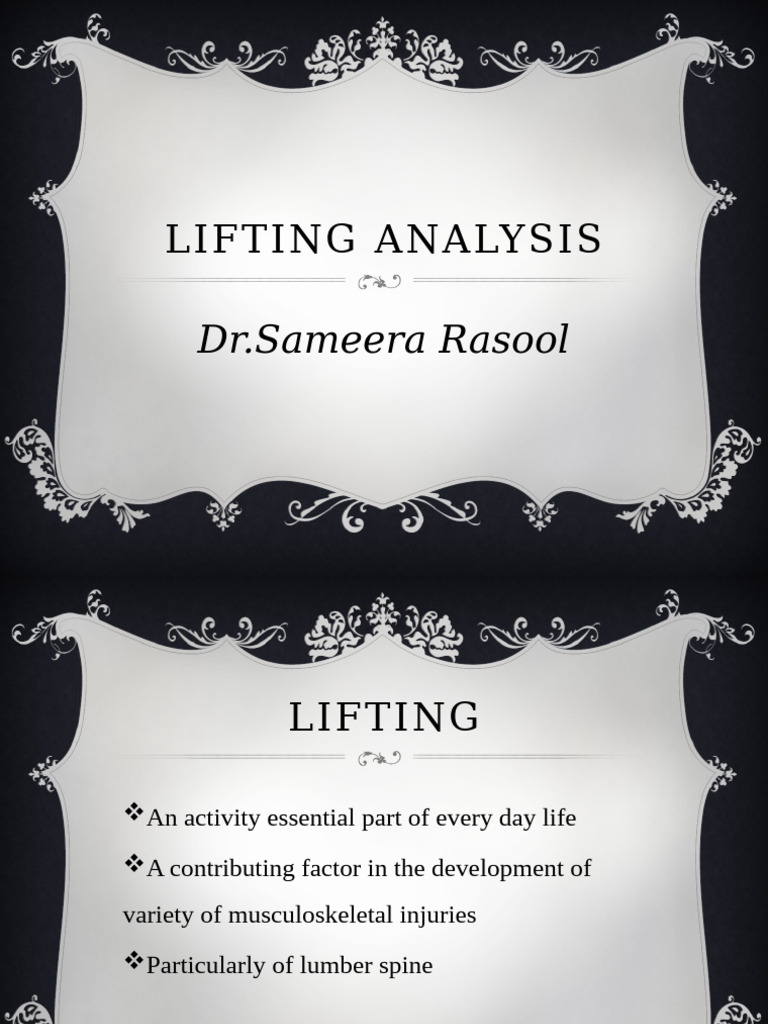 LIFTING ANALYSIS

Dr.Sameera Rasool

LIFTING

❖An activity essential part of every day life

❖A contributing factor in the development of variety of musculoskeletal injuries

❖Particularly of lumber spine